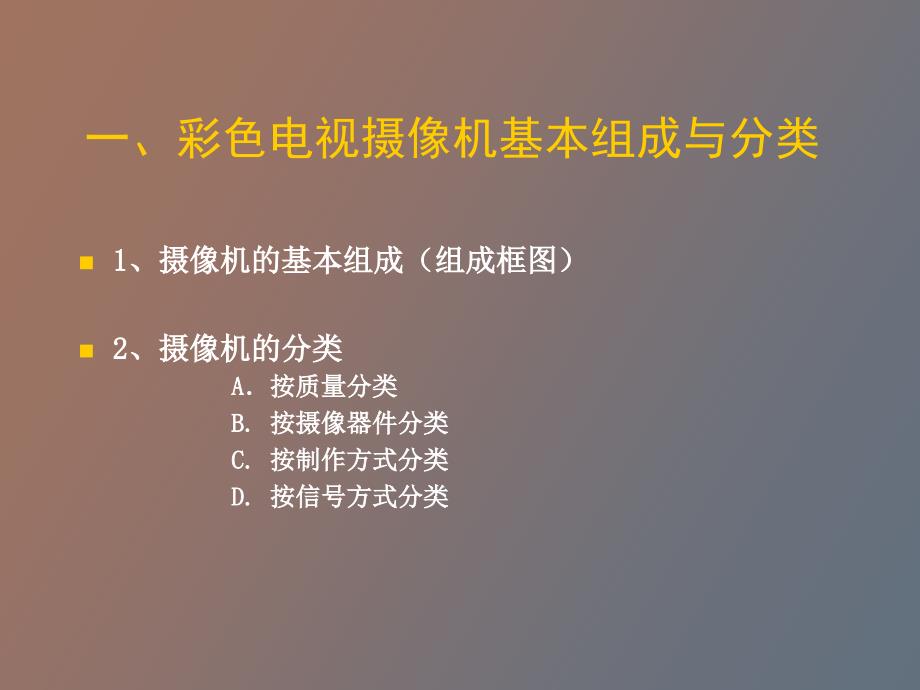 一、彩色电视摄像机基本组成与分类

1、摄像机的基本组成（组成框图）

2、摄像机的分类
A. 按质量分类
B. 按摄像器件分类
C. 按制作方式分类
D. 按信号方式分类